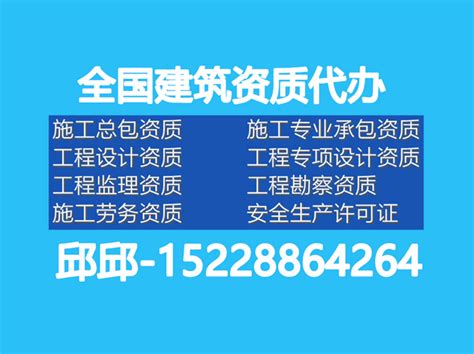 全国建筑资质代办

施工总包资质
工程设计资质
工程监理资质
施工劳务资质

施工专业承包资质
工程专项设计资质
工程勘察资质
安全生产许可证

邱邱-15228864264